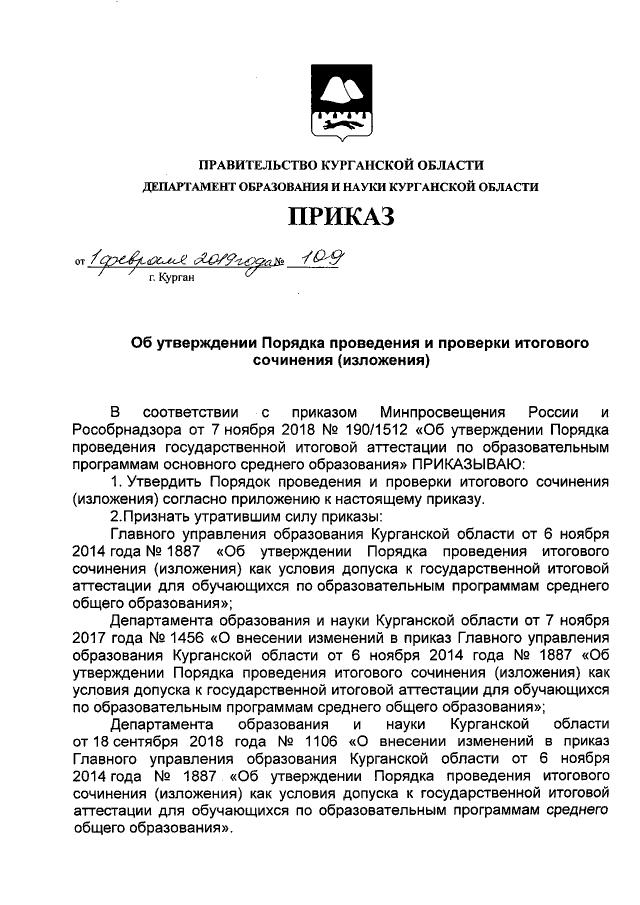 ПРАВИТЕЛЬСТВО КУРГАНСКОЙ ОБЛАСТИ
ДЕПАРТАМЕНТ ОБРАЗОВАНИЯ И НАУКИ КУРГАНСКОЙ ОБЛАСТИ

ПРИКАЗ

от 1 февраля 2019 года № 109
г. Курган

Об утверждении Порядка проведения и проверки итогового сочинения (изложения)

В соответствии с приказом Минпросвещения России и Рособрнадзора от 7 ноября 2018 № 190/1512 «Об утверждении Порядка проведения государственной итоговой аттестации по образовательным программам основного среднего образования» ПРИКАЗЫВАЮ:

1. Утвердить Порядок проведения и проверки итогового сочинения (изложения) согласно приложению к настоящему приказу.

2.Признать утратившим силу приказы:

Главного управления образования Курганской области от 6 ноября 2014 года № 1887 «Об утверждении Порядка проведения итогового сочинения (изложения) как условия допуска к государственной итоговой аттестации для обучающихся по образовательным программам среднего общего образования»;

Департамента образования и науки Курганской области от 7 ноября 2017 года № 1456 «О внесении изменений в приказ Главного управления образования Курганской области от 6 ноября 2014 года № 1887 «Об утверждении Порядка проведения итогового сочинения (изложения) как условия допуска к государственной итоговой аттестации для обучающихся по образовательным программам среднего общего образования»;

Департамента образования и науки Курганской области от 18 сентября 2018 года № 1106 «О внесении изменений в приказ Главного управления образования Курганской области от 6 ноября 2014 года № 1887 «Об утверждении Порядка проведения итогового сочинения (изложения) как условия допуска к государственной итоговой аттестации для обучающихся по образовательным программам среднего общего образования».